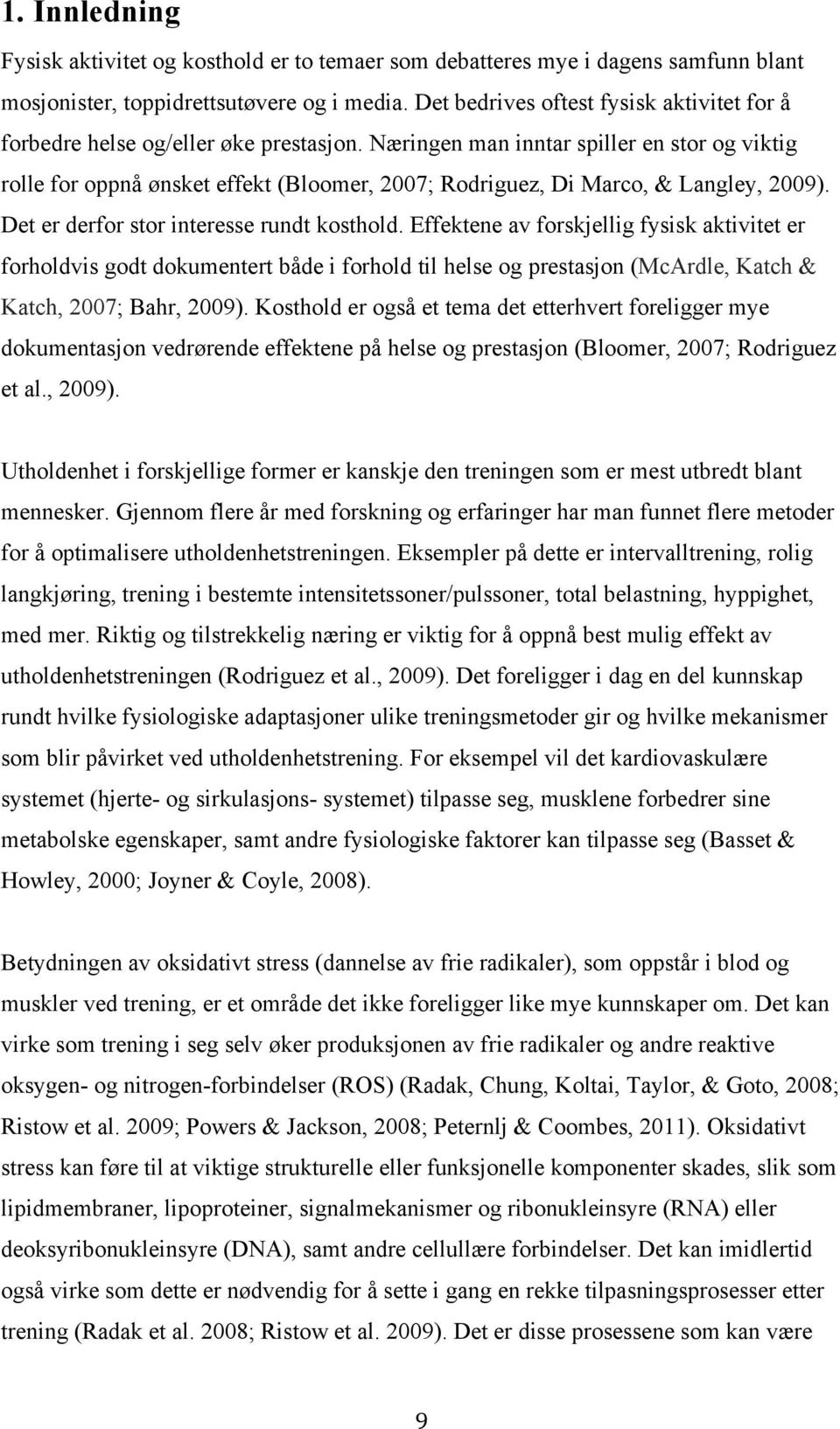 1. Innledning

Fysisk aktivitet og kosthold er to temaer som debatteres mye i dagens samfunn blant mosjonister, toppidrettsutøvere og i media. Det bedrives oftest fysisk aktivitet for å forbedre helse og/eller øke prestasjon. Næringen man inntar spiller en stor og viktig rolle for oppnå ønsket effekt (Bloomer, 2007; Rodriguez, Di Marco, & Langley, 2009). Det er derfor stor interesse rundt kosthold. Effektene av forskjellig fysisk aktivitet er forholdvis godt dokumentert både i forhold til helse og prestasjon (McArdle, Katch & Katch, 2007; Bahr, 2009). Kosthold er også et tema det etterhvert foreligger mye dokumentasjon vedrørende effektene på helse og prestasjon (Bloomer, 2007; Rodriguez et al., 2009).

Utholdenhet i forskjellige former er kanskje den treningen som er mest utbredt blant mennesker. Gjennom flere år med forskning og erfaringer har man funnet flere metoder for å optimalisere utholdenhetstreningen. Eksempler på dette er intervalltrening, rolig langkjøring, trening i bestemte intensitetssoner/pulssoner, total belastning, hyppighet, med mer. Riktig og tilstrekkelig næring er viktig for å oppnå best mulig effekt av utholdenhetstreningen (Rodriguez et al., 2009). Det foreligger i dag en del kunnskap rundt hvilke fysiologiske adaptasjoner ulike treningsmetoder gir og hvilke mekanismer som blir påvirket ved utholdenhetstrening. For eksempel vil det kardiovaskulære systemet (hjerte- og sirkulasjons- systemet) tilpasse seg, musklene forbedrer sine metabolske egenskaper, samt andre fysiologiske faktorer kan tilpasse seg (Basset & Howley, 2000; Joyner & Coyle, 2008).

Betydningen av oksidativt stress (dannelse av frie radikaler), som oppstår i blod og muskler ved trening, er et område det ikke foreligger like mye kunnskaper om. Det kan virke som trening i seg selv øker produksjonen av frie radikaler og andre reaktive oksygen- og nitrogen-forbindelser (ROS) (Radak, Chung, Koltai, Taylor, & Goto, 2008; Ristow et al. 2009; Powers & Jackson, 2008; Peternlj & Coombes, 2011). Oksidativt stress kan føre til at viktige strukturelle eller funksjonelle komponenter skades, slik som lipidmembraner, lipoproteiner, signalmekanismer og ribonukleinsyre (RNA) eller deoksyribonukleinsyre (DNA), samt andre cellulære forbindelser. Det kan imidlertid også virke som dette er nødvendig for å sette i gang en rekke tilpasningsprosesser etter trening (Radak et al. 2008; Ristow et al. 2009). Det er disse prosessene som kan være

9